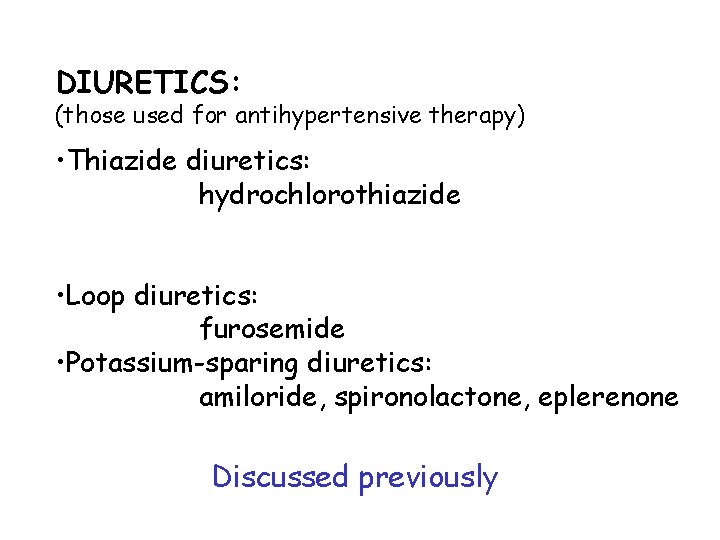 DIURETICS:
(those used for antihypertensive therapy)

• Thiazide diuretics:
hydrochlorothiazide

• Loop diuretics:
furosemide

• Potassium-sparing diuretics:
amiloride, spironolactone, eplerenone

Discussed previously